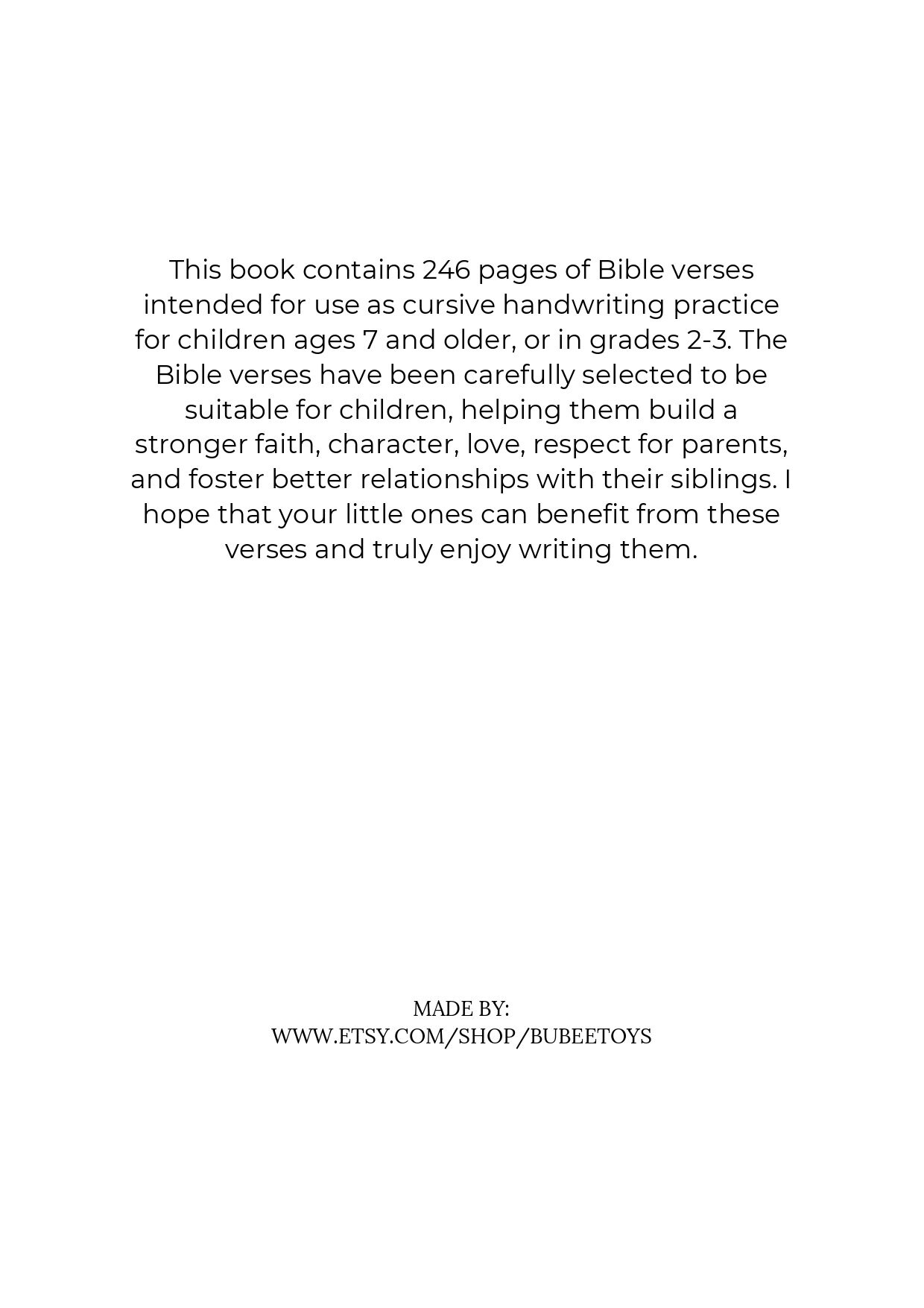 This book contains 246 pages of Bible verses intended for use as cursive handwriting practice for children ages 7 and older, or in grades 2-3. The Bible verses have been carefully selected to be suitable for children, helping them build a stronger faith, character, love, respect for parents, and foster better relationships with their siblings. I hope that your little ones can benefit from these verses and truly enjoy writing them.

MADE BY:
WWW.ETSY.COM/SHOP/BUBEETOYS